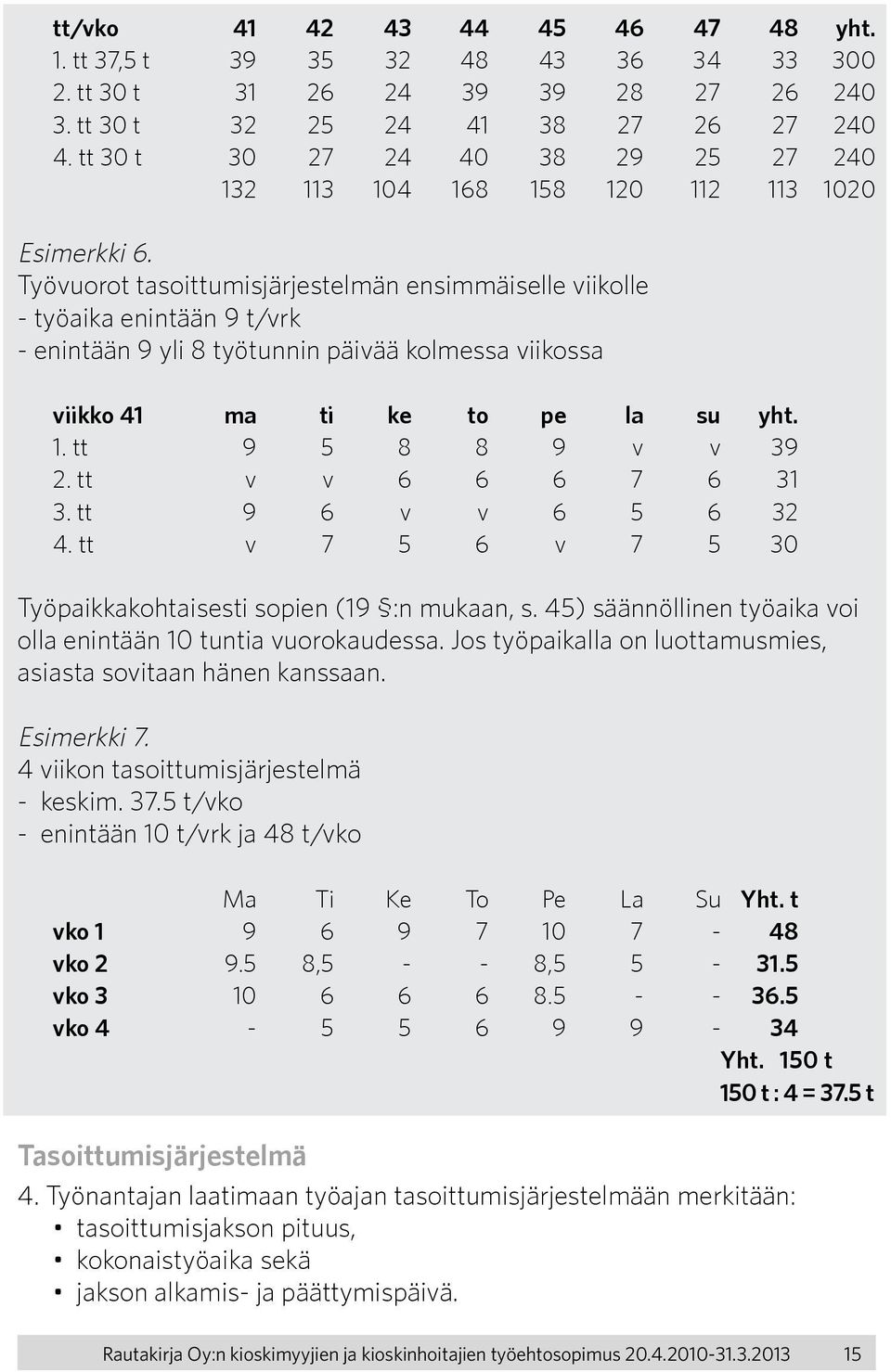 | tt/vko | 41 | 42 | 43 | 44 | 45 | 46 | 47 | 48 | yht. |
|---|---|---|---|---|---|---|---|---|---|
| 1. tt 37,5 t | 39 | 35 | 32 | 48 | 43 | 36 | 34 | 33 | 300 |
| 2. tt 30 t | 31 | 26 | 24 | 39 | 39 | 28 | 27 | 26 | 240 |
| 3. tt 30 t | 32 | 25 | 24 | 41 | 38 | 27 | 26 | 27 | 240 |
| 4. tt 30 t | 30 | 27 | 24 | 40 | 38 | 29 | 25 | 27 | 240 |
| | 132 | 113 | 104 | 168 | 158 | 120 | 112 | 113 | 1020 |

Esimerkki 6.
Työvuorot tasoittumisjärjestelmän ensimmäiselle viikolle
- työaika enintään 9 t/vrk
- enintään 9 yli 8 työtunnin päivää kolmessa viikossa

| viikko 41 | ma | ti | ke | to | pe | la | su | yht. |
|---|---|---|---|---|---|---|---|---|
| 1. tt | 9 | 5 | 8 | 8 | 9 | v | v | 39 |
| 2. tt | v | v | 6 | 6 | 6 | 7 | 6 | 31 |
| 3. tt | 9 | 6 | v | v | 6 | 5 | 6 | 32 |
| 4. tt | v | 7 | 5 | 6 | v | 7 | 5 | 30 |

Työpaikkakohtaisesti sopien (19 §:n mukaan, s. 45) säännöllinen työaika voi olla enintään 10 tuntia vuorokaudessa. Jos työpaikalla on luottamusmies, asiasta sovitaan hänen kanssaan.

Esimerkki 7.
4 viikon tasoittumisjärjestelmä
- keskim. 37.5 t/vko
- enintään 10 t/vrk ja 48 t/vko

| | Ma | Ti | Ke | To | Pe | La | Su | Yht. t |
|---|---|---|---|---|---|---|---|---|
| vko 1 | 9 | 6 | 9 | 7 | 10 | 7 | - | 48 |
| vko 2 | 9.5 | 8,5 | - | - | 8,5 | 5 | - | 31.5 |
| vko 3 | 10 | 6 | 6 | 6 | 8.5 | - | - | 36.5 |
| vko 4 | - | 5 | 5 | 6 | 9 | 9 | - | 34 |

Yht. 150 t
150 t : 4 = 37.5 t

Tasoittumisjärjestelmä

4. Työnantajan laatimaan työajan tasoittumisjärjestelmään merkitään:
• tasoittumisjakson pituus,
• kokonaistyöaika sekä
• jakson alkamis- ja päättymispäivä.

Rautakirja Oy:n kioskimyyjien ja kioskinhoitajien työehtosopimus 20.4.2010-31.3.2013 15